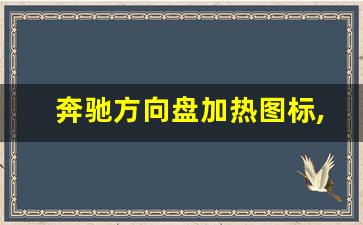 奔驰方向盘加热图标,